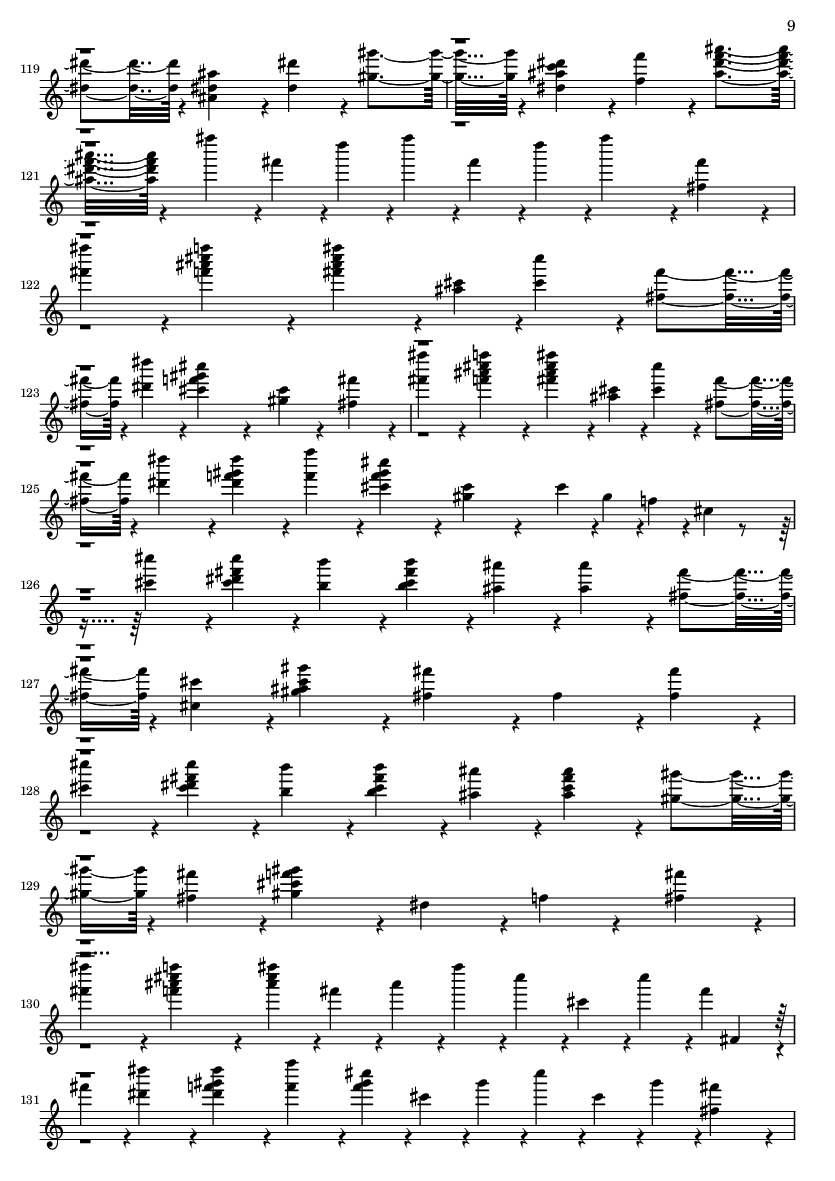 9

119

121

122

123

125

126

127

128

129

130

131